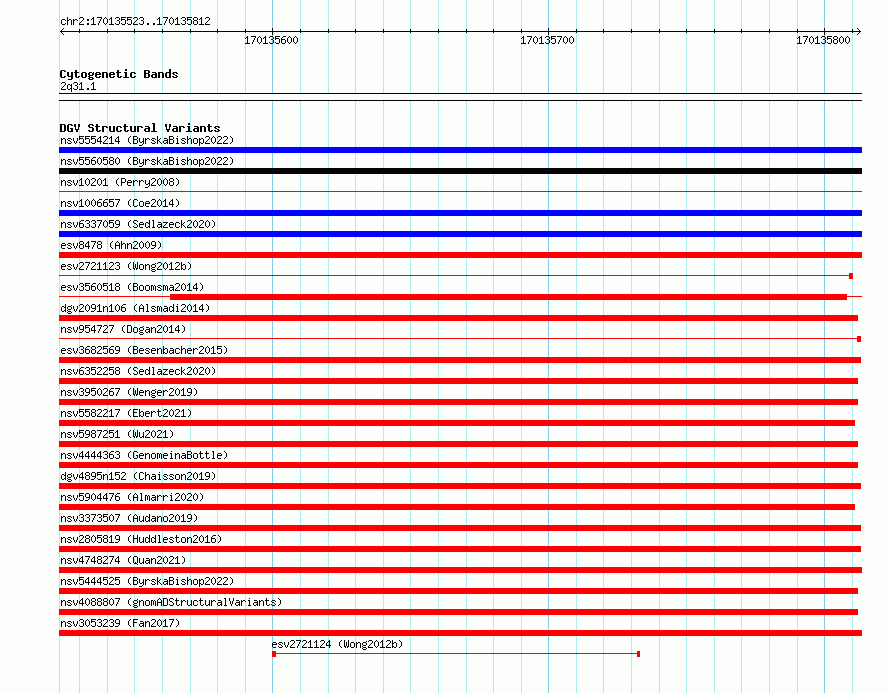 chr2:170135523..170135812

170135600
170135700
170135800

Cytogenetic Bands
2q31.1

DGV Structural Variants
nsv5554214 (ByrskaBishop2022)
nsv5560580 (ByrskaBishop2022)
nsv10201 (Perry2008)
nsv1006657 (Coe2014)
nsv6337059 (Sedlazeck2020)
esv8478 (Ahn2009)
esv2721123 (Wong2012b)
esv3560518 (Boomsma2014)
dgv2091n106 (Alsmadi2014)
nsv954727 (Dogan2014)
esv3682569 (Besenbacher2015)
nsv6352258 (Sedlazeck2020)
nsv3950267 (Wenger2019)
nsv5582217 (Ebert2021)
nsv5987251 (Wu2021)
nsv4444363 (GenomeinaBottle)
dgv4895n152 (Chaisson2019)
nsv5904476 (Almarri2020)
nsv3373507 (Audano2019)
nsv2805819 (Huddleston2016)
nsv4748274 (Quan2021)
nsv5444525 (ByrskaBishop2022)
nsv4088807 (gnomADStructuralVariants)
nsv3053239 (Fan2017)
esv2721124 (Wong2012b)